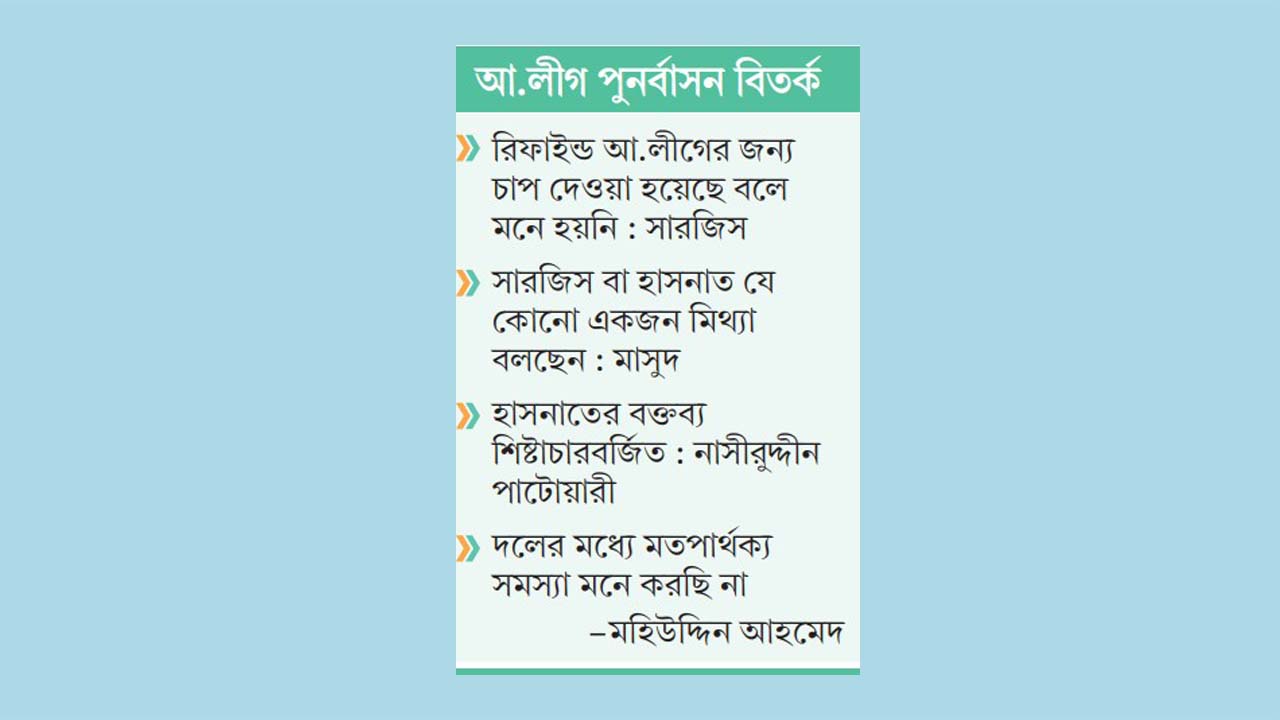 আ.লীগ পুনর্বাসন বিতর্ক

» রিফাইন্ড আ.লীগের জন্য চাপ দেওয়া হয়েছে বলে মনে হয়নি : সারজিস

» সারজিস বা হাসনাত যে কোনো একজন মিথ্যা বলছেন : মাসুদ

» হাসনাতের বক্তব্য শিষ্টাচারবর্জিত : নাসীরুদ্দীন পাটোয়ারী

» দলের মধ্যে মতপার্থক্য সমস্যা মনে করছি না
–মহিউদ্দিন আহমেদ